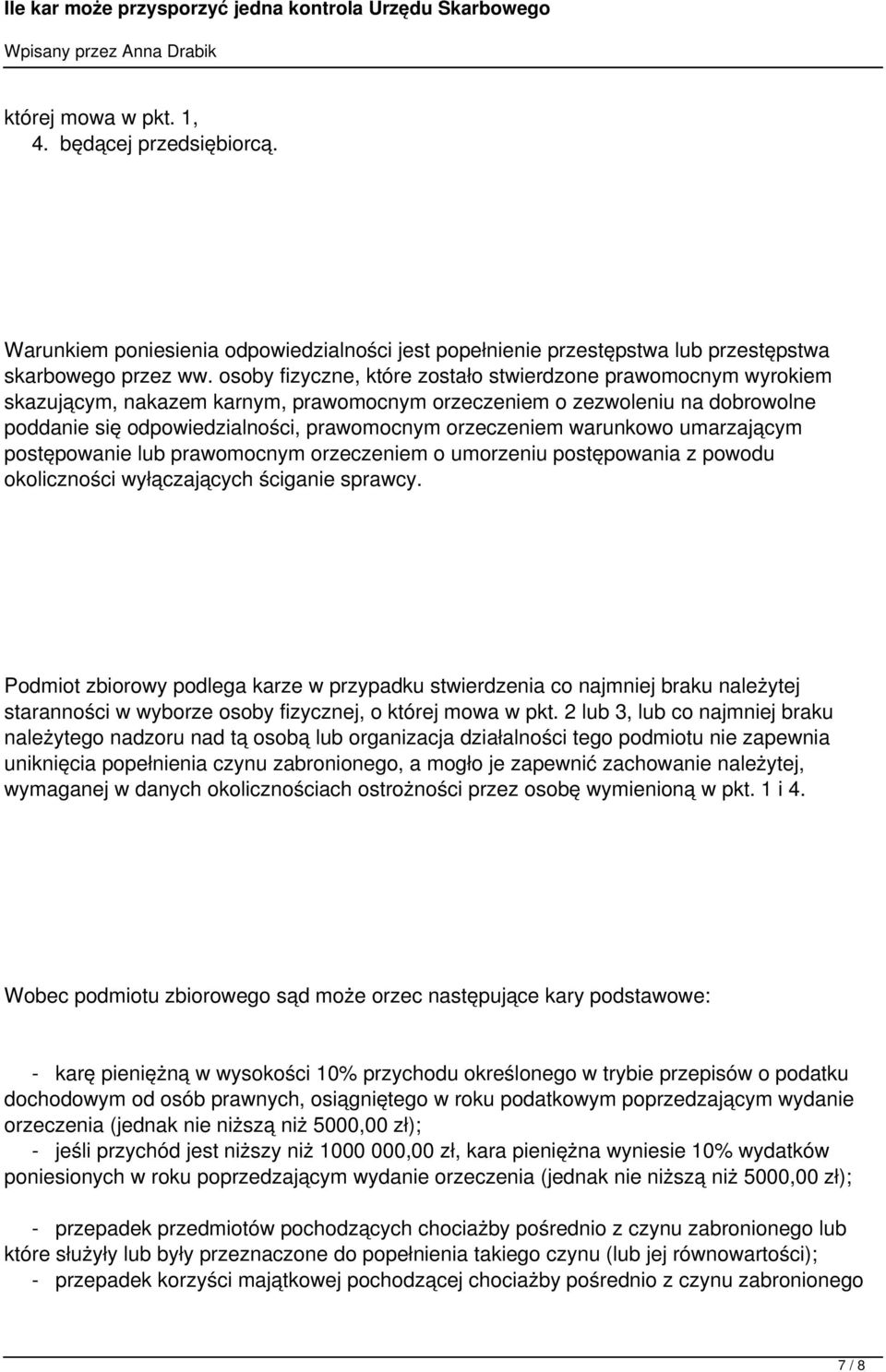 Ile kar może przysporzyć jedna kontrola Urzędu Skarbowego
Wpisany przez Anna Drabik

której mowa w pkt. 1,
4. będącej przedsiębiorcą.

Warunkiem poniesienia odpowiedzialności jest popełnienie przestępstwa lub przestępstwa skarbowego przez ww. osoby fizyczne, które zostało stwierdzone prawomocnym wyrokiem skazującym, nakazem karnym, prawomocnym orzeczeniem o zezwoleniu na dobrowolne poddanie się odpowiedzialności, prawomocnym orzeczeniem warunkowo umarzającym postępowanie lub prawomocnym orzeczeniem o umorzeniu postępowania z powodu okoliczności wyłączających ściganie sprawcy.

Podmiot zbiorowy podlega karze w przypadku stwierdzenia co najmniej braku należytej staranności w wyborze osoby fizycznej, o której mowa w pkt. 2 lub 3, lub co najmniej braku należytego nadzoru nad tą osobą lub organizacja działalności tego podmiotu nie zapewnia uniknięcia popełnienia czynu zabronionego, a mogło je zapewnić zachowanie należytej, wymaganej w danych okolicznościach ostrożności przez osobę wymienioną w pkt. 1 i 4.

Wobec podmiotu zbiorowego sąd może orzec następujące kary podstawowe:

- karę pieniężną w wysokości 10% przychodu określonego w trybie przepisów o podatku dochodowym od osób prawnych, osiągniętego w roku podatkowym poprzedzającym wydanie orzeczenia (jednak nie niższą niż 5000,00 zł);
- jeśli przychód jest niższy niż 1000 000,00 zł, kara pieniężna wyniesie 10% wydatków poniesionych w roku poprzedzającym wydanie orzeczenia (jednak nie niższą niż 5000,00 zł);

- przepadek przedmiotów pochodzących chociażby pośrednio z czynu zabronionego lub które służyły lub były przeznaczone do popełnienia takiego czynu (lub jej równowartości);
- przepadek korzyści majątkowej pochodzącej chociażby pośrednio z czynu zabronionego

7 / 8